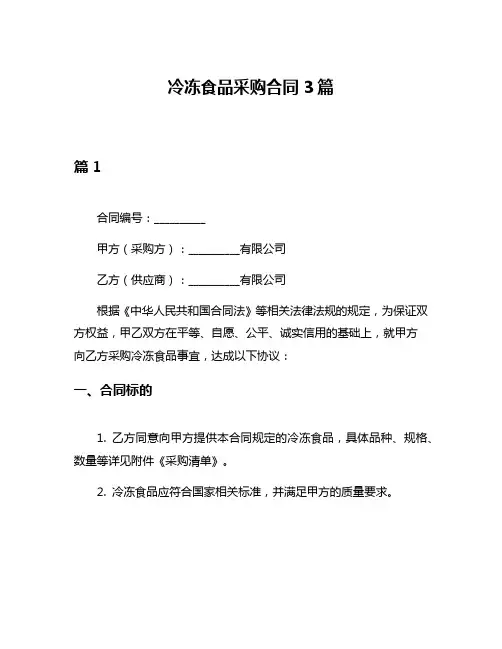 冷冻食品采购合同 3 篇

篇 1

合同编号：__________

甲方（采购方）：__________有限公司

乙方（供应商）：__________有限公司

根据《中华人民共和国合同法》等相关法律法规的规定，为保证双方权益，甲乙双方在平等、自愿、公平、诚实信用的基础上，就甲方向乙方采购冷冻食品事宜，达成以下协议：

一、合同标的

1. 乙方同意向甲方提供本合同规定的冷冻食品，具体品种、规格、数量等详见附件《采购清单》。

2. 冷冻食品应符合国家相关标准，并满足甲方的质量要求。